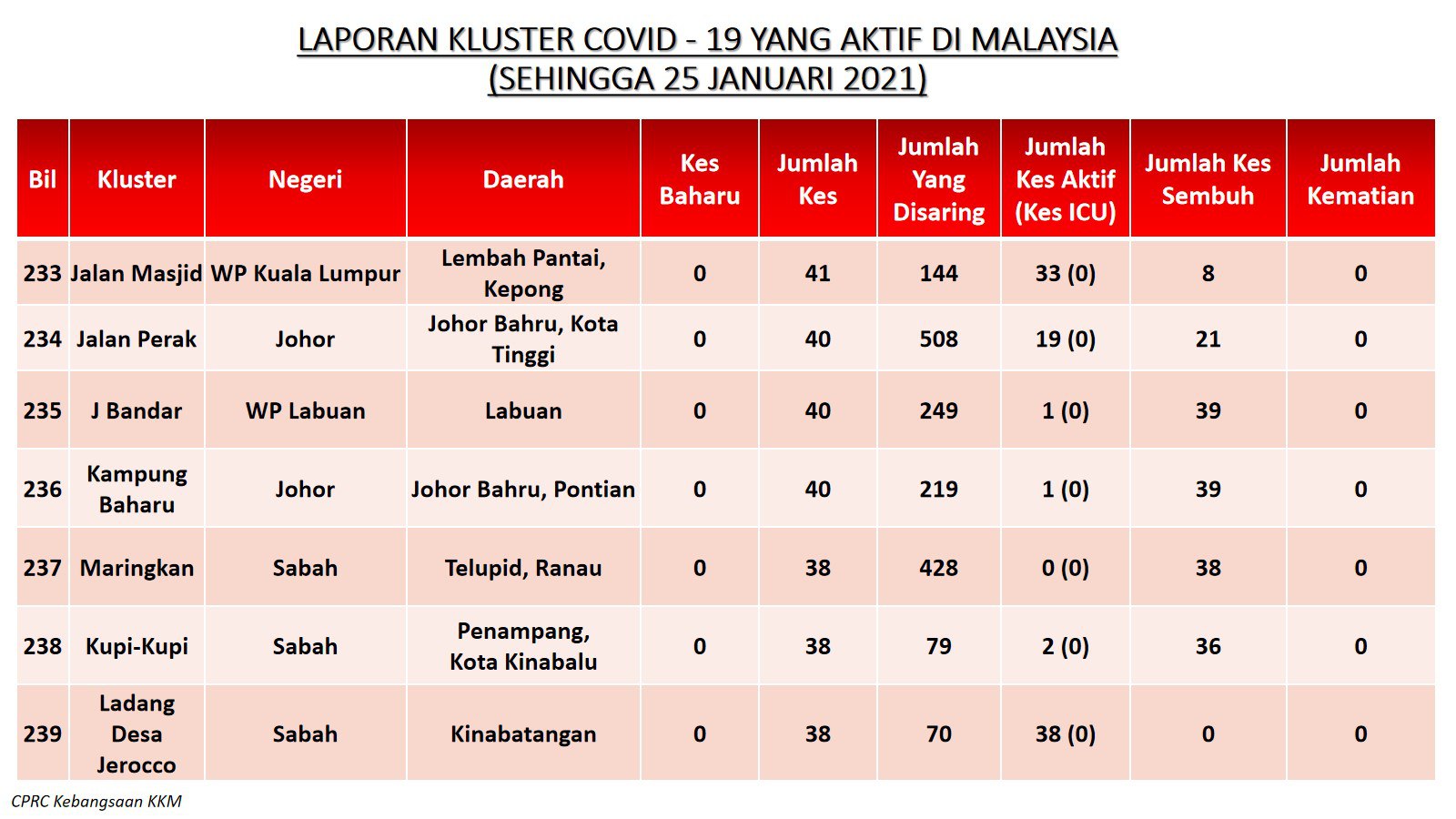 LAPORAN KLUSTER COVID - 19 YANG AKTIF DI MALAYSIA
(SEHINGGA 25 JANUARI 2021)

| Bil | Kluster | Negeri | Daerah | Kes Baharu | Jumlah Kes | Jumlah Yang Disaring | Jumlah Kes Aktif (Kes ICU) | Jumlah Kes Sembuh | Jumlah Kematian |
|---|---|---|---|---|---|---|---|---|---|
| 233 | Jalan Masjid | WP Kuala Lumpur | Lembah Pantai, Kepong | 0 | 41 | 144 | 33 (0) | 8 | 0 |
| 234 | Jalan Perak | Johor | Johor Bahru, Kota Tinggi | 0 | 40 | 508 | 19 (0) | 21 | 0 |
| 235 | J Bandar | WP Labuan | Labuan | 0 | 40 | 249 | 1 (0) | 39 | 0 |
| 236 | Kampung Baharu | Johor | Johor Bahru, Pontian | 0 | 40 | 219 | 1 (0) | 39 | 0 |
| 237 | Maringkan | Sabah | Telupid, Ranau | 0 | 38 | 428 | 0 (0) | 38 | 0 |
| 238 | Kupi-Kupi | Sabah | Penampang, Kota Kinabalu | 0 | 38 | 79 | 2 (0) | 36 | 0 |
| 239 | Ladang Desa Jerocco | Sabah | Kinabatangan | 0 | 38 | 70 | 38 (0) | 0 | 0 |

CPRC Kebangsaan KKM